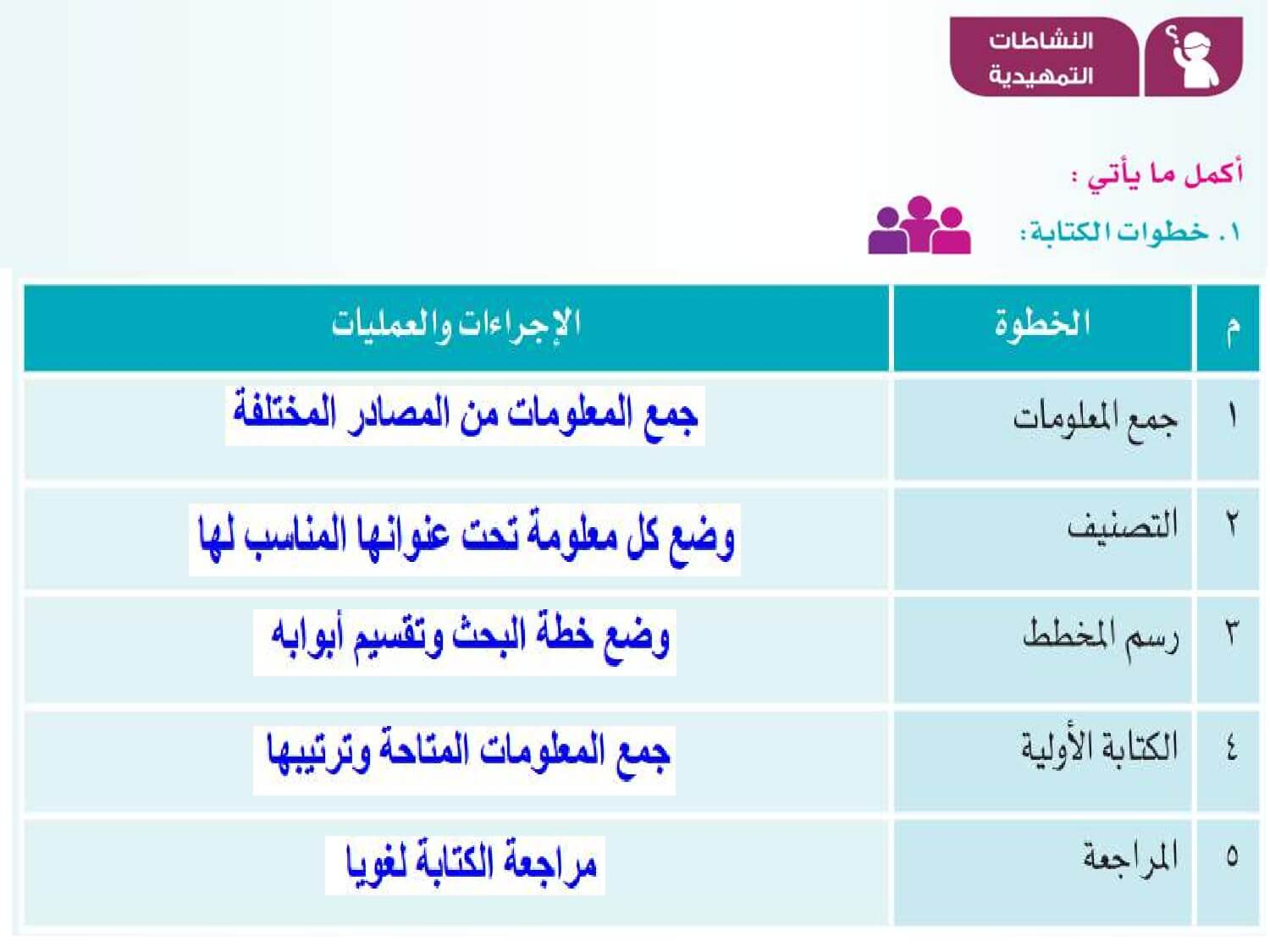 النشاطات التمهيدية

أكمل ما يأتي :

١. خطوات الكتابة:

| م | الخطوة | الإجراءات والعمليات |
|---|---|---|
| ١ | جمع المعلومات | جمع المعلومات من المصادر المختلفة |
| ٢ | التصنيف | وضع كل معلومة تحت عنوانها المناسب لها |
| ٣ | رسم المخطط | وضع خطة البحث وتقسيم أبوابه |
| ٤ | الكتابة الأولية | جمع المعلومات المتاحة وترتيبها |
| ٥ | المراجعة | مراجعة الكتابة لغويا |